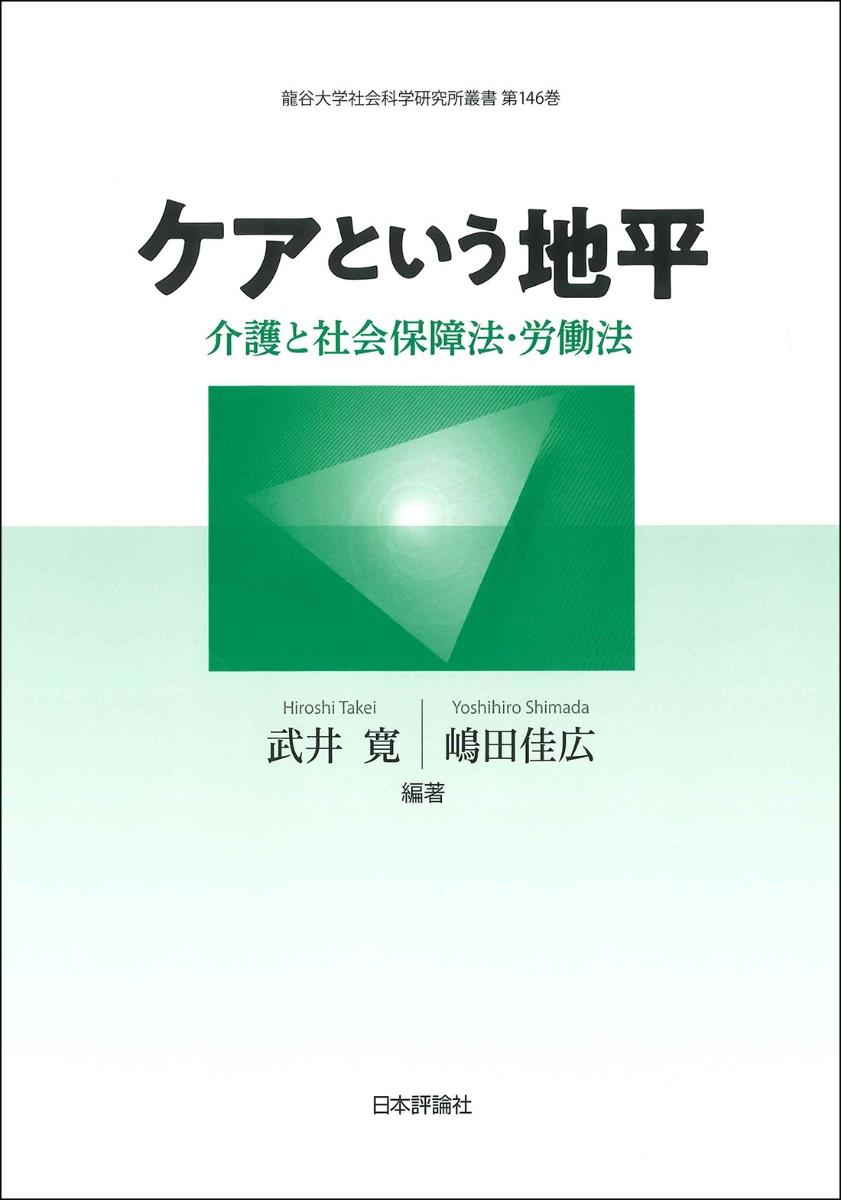 龍谷大学社会科学研究所叢書 第146巻

ケアという地平

介護と社会保障法・労働法

Hiroshi Takei
武井 寛

Yoshihiro Shimada
嶋田佳広

編著

日本評論社